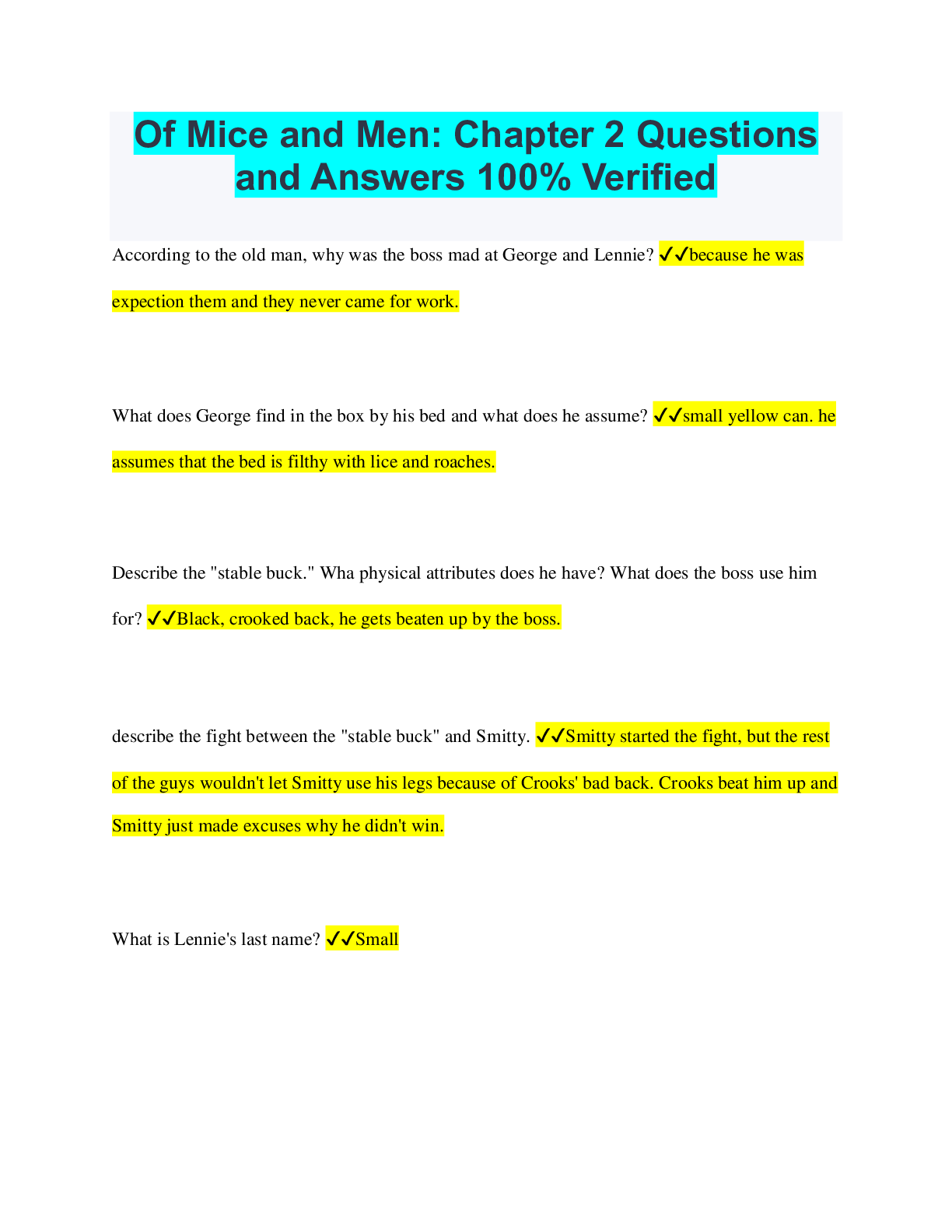 Of Mice and Men: Chapter 2 Questions and Answers 100% Verified

According to the old man, why was the boss mad at George and Lennie? ✓✓because he was expection them and they never came for work.

What does George find in the box by his bed and what does he assume? ✓✓small yellow can. he assumes that the bed is filthy with lice and roaches.

Describe the "stable buck." Wha physical attributes does he have? What does the boss use him for? ✓✓Black, crooked back, he gets beaten up by the boss.

describe the fight between the "stable buck" and Smitty. ✓✓Smitty started the fight, but the rest of the guys wouldn't let Smitty use his legs because of Crooks' bad back. Crooks beat him up and Smitty just made excuses why he didn't win.

What is Lennie's last name? ✓✓Small